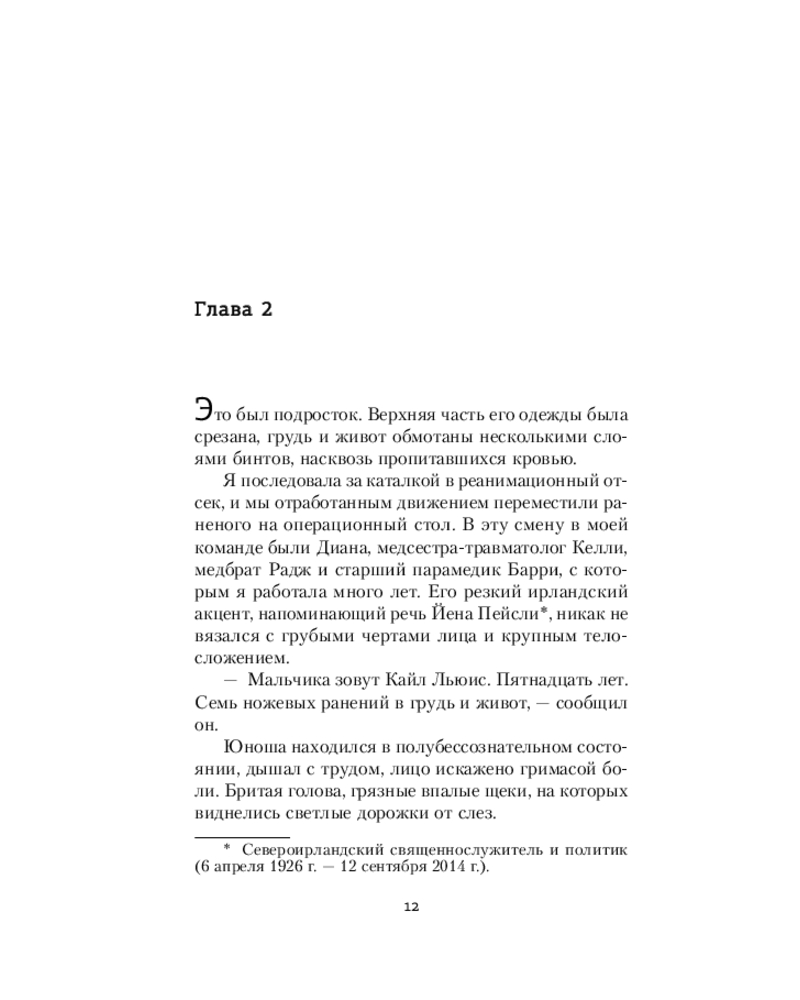 Глава 2

Это был подросток. Верхняя часть его одежды была срезана, грудь и живот обмотаны несколькими слоями бинтов, насквозь пропитавшихся кровью.

Я последовала за каталкой в реанимационный отсек, и мы отработанным движением переместили раненого на операционный стол. В эту смену в моей команде были Диана, медсестра-травматолог Келли, медбрат Радж и старший парамедик Барри, с которым я работала много лет. Его резкий ирландский акцент, напоминающий речь Йена Пейсли*, никак не вязался с грубыми чертами лица и крупным телосложением.

— Мальчика зовут Кайл Льюис. Пятнадцать лет. Семь ножевых ранений в грудь и живот, — сообщил он.

Юноша находился в полубессознательном состоянии, дышал с трудом, лицо искажено гримасой боли. Бритая голова, грязные впалые щеки, на которых виднелись светлые дорожки от слез.

* Североирландский священнослужитель и политик (6 апреля 1926 г. — 12 сентября 2014 г.).

12